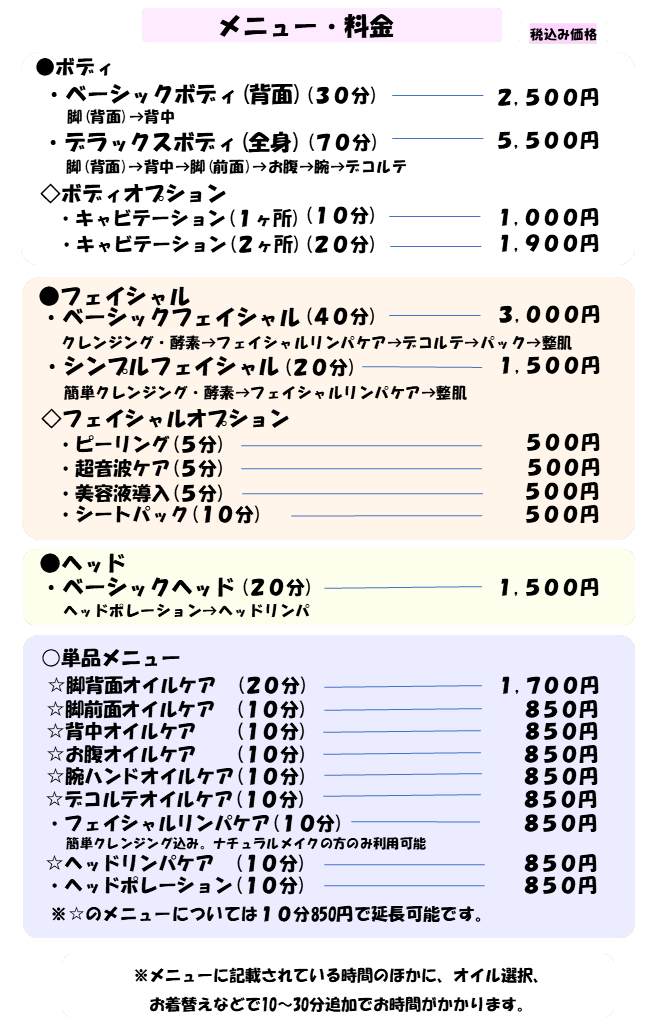 メニュー・料金

税込み価格

●ボディ
・ベーシックボディ（背面）（30分） 2,500円
脚（背面）→背中
・デラックスボディ（全身）（70分） 5,500円
脚（背面）→背中→脚（前面）→お腹→腕→デコルテ
◇ボディオプション
・キャビテーション（1ヶ所）（10分） 1,000円
・キャビテーション（2ヶ所）（20分） 1,900円

●フェイシャル
・ベーシックフェイシャル（40分） 3,000円
クレンジング・酵素→フェイシャルリンパケア→デコルテ→パック→整肌
・シンプルフェイシャル（20分） 1,500円
簡単クレンジング・酵素→フェイシャルリンパケア→整肌
◇フェイシャルオプション
・ピーリング（5分） 500円
・超音波ケア（5分） 500円
・美容液導入（5分） 500円
・シートパック（10分） 500円

●ヘッド
・ベーシックヘッド（20分） 1,500円
ヘッドポレーション→ヘッドリンパ

○単品メニュー
☆脚背面オイルケア （20分） 1,700円
☆脚前面オイルケア （10分） 850円
☆背中オイルケア （10分） 850円
☆お腹オイルケア （10分） 850円
☆腕ハンドオイルケア（10分） 850円
☆デコルテオイルケア（10分） 850円
・フェイシャルリンパケア（10分） 850円
簡単クレンジング込み。ナチュラルメイクの方のみ利用可能
☆ヘッドリンパケア （10分） 850円
・ヘッドポレーション（10分） 850円
※☆のメニューについては10分850円で延長可能です。

※メニューに記載されている時間のほかに、オイル選択、お着替えなどで10～30分追加でお時間がかかります。